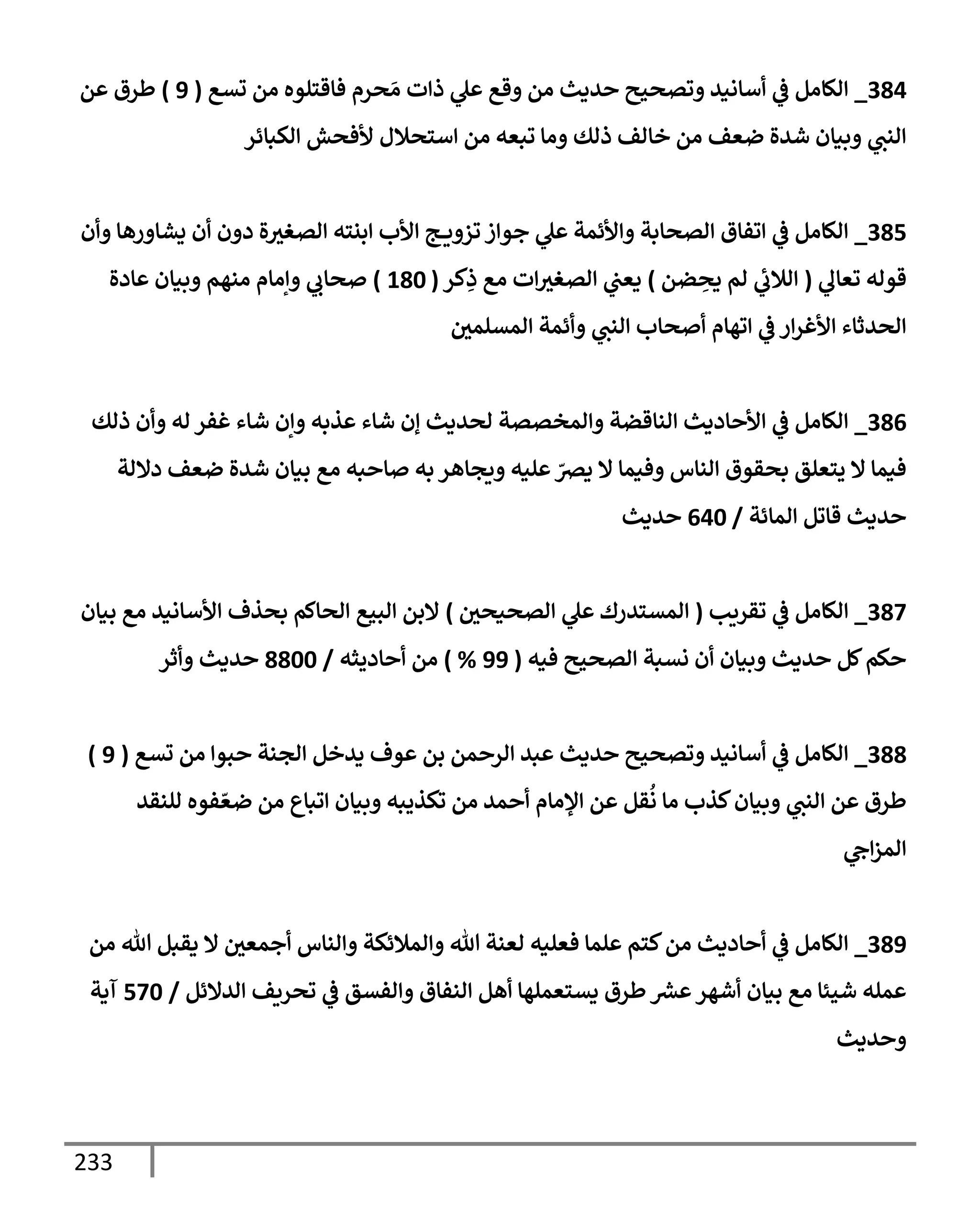 384_ الكامل في أسانيد وتصحيح حديث من وقع علي ذات مَحرم فاقتلوه من تسع ( 9 ) طرق عن النبي وبيان شدة ضعف من خالف ذلك وما تبعه من استحلال لأفحش الكبائر

385_ الكامل في اتفاق الصحابة والأئمة علي جواز تزويج الأب ابنته الصغيرة دون أن يشاورها وأن قوله تعالي ( اللائي لم يحِضن ) يعني الصغيرات مع ذِكر ( 180 ) صحابي وإمام منهم وبيان عادة الحدثاء الأغرار في اتهام أصحاب النبي وأئمة المسلمين

386_ الكامل في الأحاديث الناقضة والمخصصة لحديث إن شاء عذبه وإن شاء غفر له وأن ذلك فيما لا يتعلق بحقوق الناس وفيما لا يصرّ عليه ويجاهر به صاحبه مع بيان شدة ضعف دلالة حديث قاتل المائة / 640 حديث

387_ الكامل في تقريب ( المستدرك علي الصحيحين ) لابن البيع الحاكم بحذف الأسانيد مع بيان حكم كل حديث وبيان أن نسبة الصحيح فيه ( 99 % ) من أحاديثه / 8800 حديث وأثر

388_ الكامل في أسانيد وتصحيح حديث عبد الرحمن بن عوف يدخل الجنة حبوا من تسع ( 9 ) طرق عن النبي وبيان كذب ما نُقل عن الإمام أحمد من تكذيبه وبيان اتباع من ضعّفوه للنقد المزاجي

389_ الكامل في أحاديث من كتم علما فعليه لعنة الله والملائكة والناس أجمعين لا يقبل الله من عمله شيئا مع بيان أشهر عشر طرق يستعملها أهل النفاق والفسق في تحريف الدلائل / 570 آية وحديث

233